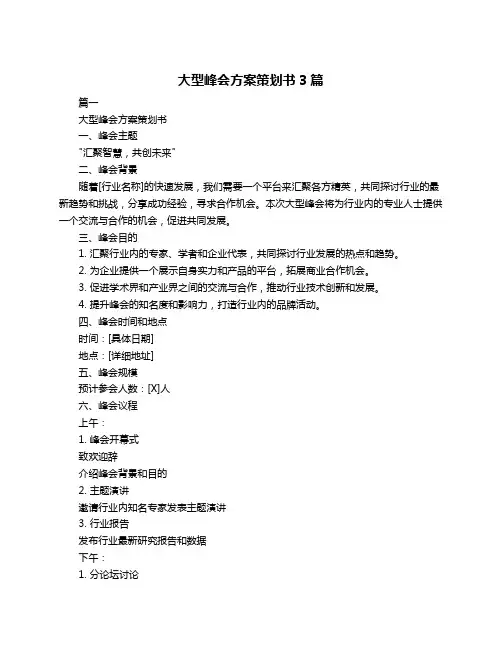 大型峰会方案策划书 3 篇

篇一

大型峰会方案策划书

一、峰会主题

"汇聚智慧，共创未来"

二、峰会背景

随着[行业名称]的快速发展，我们需要一个平台来汇聚各方精英，共同探讨行业的最新趋势和挑战，分享成功经验，寻求合作机会。本次大型峰会将为行业内的专业人士提供一个交流与合作的机会，促进共同发展。

三、峰会目的

1. 汇聚行业内的专家、学者和企业代表，共同探讨行业发展的热点和趋势。

2. 为企业提供一个展示自身实力和产品的平台，拓展商业合作机会。

3. 促进学术界和产业界之间的交流与合作，推动行业技术创新和发展。

4. 提升峰会的知名度和影响力，打造行业内的品牌活动。

四、峰会时间和地点

时间：[具体日期]

地点：[详细地址]

五、峰会规模

预计参会人数：[X]人

六、峰会议程

上午：

1. 峰会开幕式

致欢迎辞

介绍峰会背景和目的

2. 主题演讲

邀请行业内知名专家发表主题演讲

3. 行业报告

发布行业最新研究报告和数据

下午：

1. 分论坛讨论